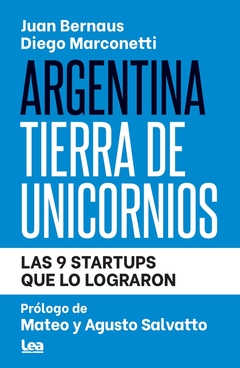 Juan Bernaus
Diego Marconetti

ARGENTINA
TIERRA DE
UNICORNIOS

LAS 9 STARTUPS
QUE LO LOGRARON

Prólogo de
Mateo y Agusto Salvatto

Lea